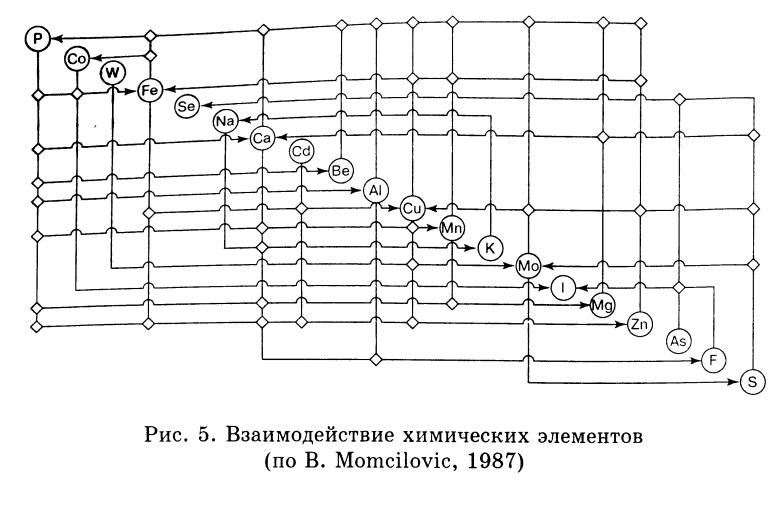 P
Co
W
Fe
Se
Na
Ca
Cd
Be
Al
Cu
Mn
K
Mo
I
Mg
Zn
As
F
S

Рис. 5. Взаимодействие химических элементов (по B. Momcilovic, 1987)